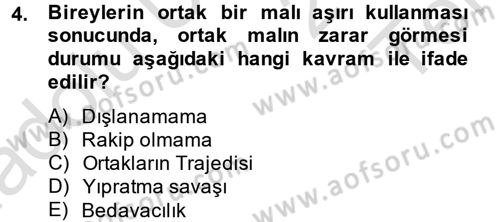 4. Bireylerin ortak bir malı aşırı kullanması sonucunda, ortak malın zarar görmesi durumu aşağıdaki hangi kavram ile ifade edilir?

A) Dışlanamama
B) Rakip olmama
C) Ortakların Trajedisi
D) Yıpratma savaşı
E) Bedavacılık

www.aofsoru.com
www.aofsoru.com
www.aofsoru.com